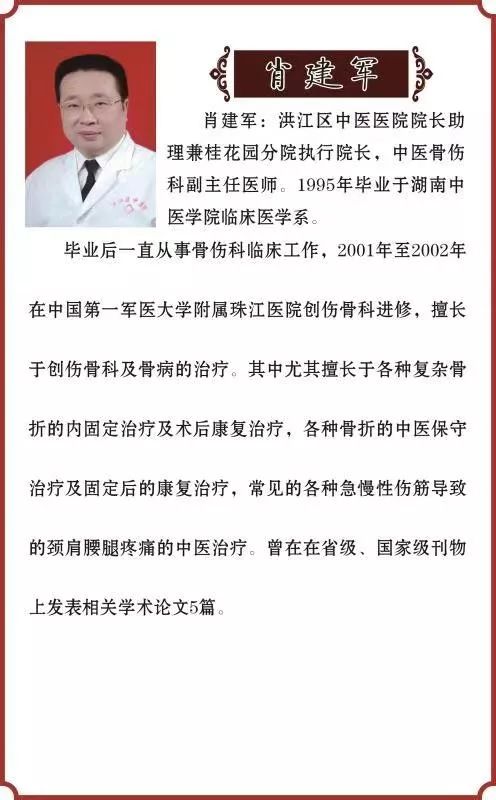 肖建军

肖建军：洪江区中医医院院长助理兼桂花园分院执行院长，中医骨伤科副主任医师。1995年毕业于湖南中医学院临床医学系。

毕业后一直从事骨伤科临床工作，2001年至2002年在中国第一军医大学附属珠江医院创伤骨科进修，擅长于创伤骨科及骨病的治疗。其中尤其擅长于各种复杂骨折的内固定治疗及术后康复治疗，各种骨折的中医保守治疗及固定后的康复治疗，常见的各种急慢性伤筋导致的颈肩腰腿疼痛的中医治疗。曾在在省级、国家级刊物上发表相关学术论文5篇。